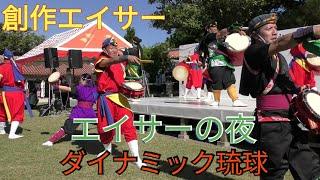 創作エイサー

エイサーの夜

ダイナミック琉球